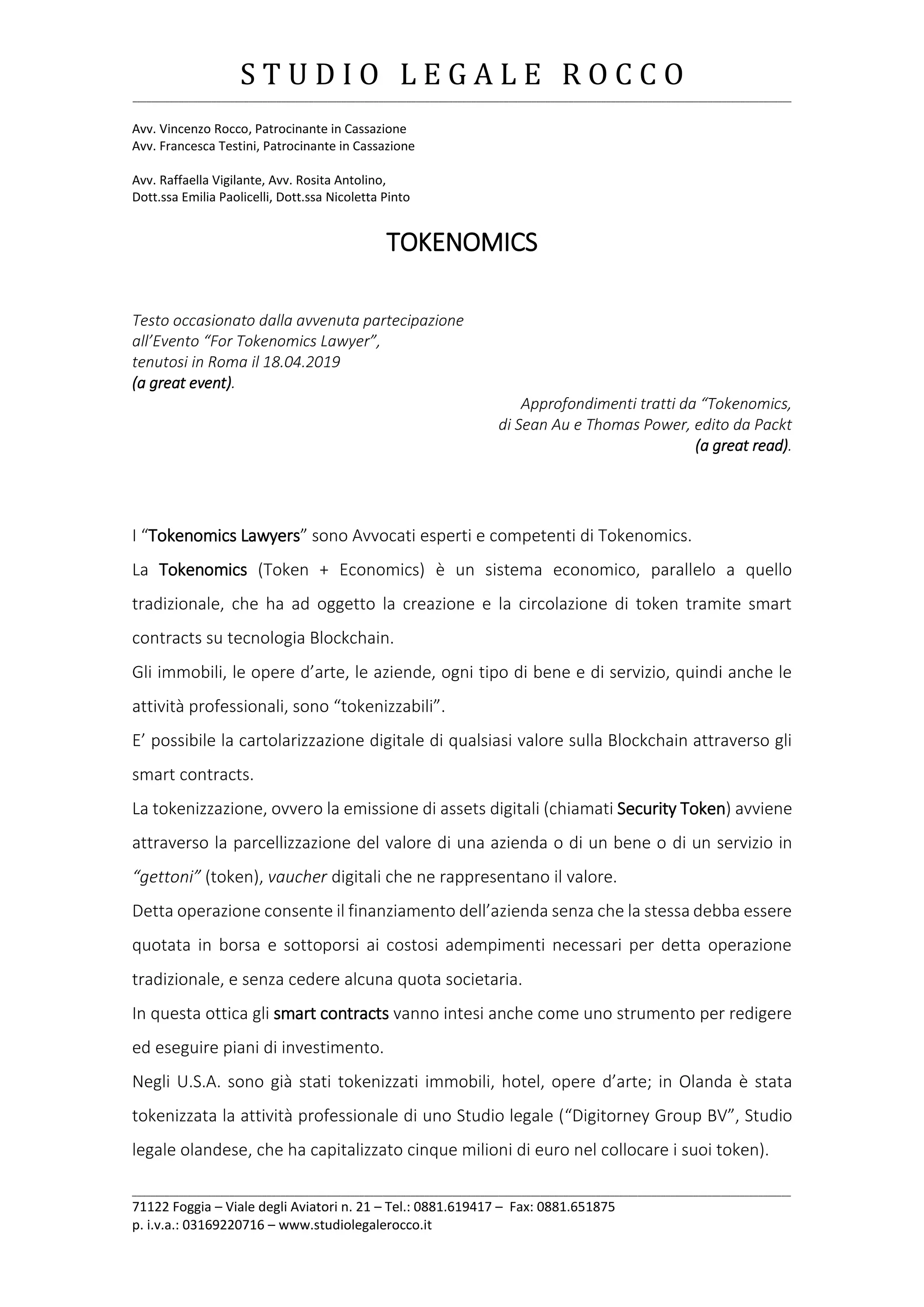 STUDIO LEGALE ROCCO

Avv. Vincenzo Rocco, Patrocinante in Cassazione
Avv. Francesca Testini, Patrocinante in Cassazione

Avv. Raffaella Vigilante, Avv. Rosita Antolino,
Dott.ssa Emilia Paolicelli, Dott.ssa Nicoletta Pinto

TOKENOMICS

Testo occasionato dalla avvenuta partecipazione all'Evento "For Tokenomics Lawyer", tenutosi in Roma il 18.04.2019
(a great event).

Approfondimenti tratti da "Tokenomics, di Sean Au e Thomas Power, edito da Packt
(a great read).

I "Tokenomics Lawyers" sono Avvocati esperti e competenti di Tokenomics.
La Tokenomics (Token + Economics) è un sistema economico, parallelo a quello tradizionale, che ha ad oggetto la creazione e la circolazione di token tramite smart contracts su tecnologia Blockchain.
Gli immobili, le opere d'arte, le aziende, ogni tipo di bene e di servizio, quindi anche le attività professionali, sono "tokenizzabili".
E' possibile la cartolarizzazione digitale di qualsiasi valore sulla Blockchain attraverso gli smart contracts.
La tokenizzazione, ovvero la emissione di assets digitali (chiamati Security Token) avviene attraverso la parcellizzazione del valore di una azienda o di un bene o di un servizio in "gettoni" (token), vaucher digitali che ne rappresentano il valore.
Detta operazione consente il finanziamento dell'azienda senza che la stessa debba essere quotata in borsa e sottoporsi ai costosi adempimenti necessari per detta operazione tradizionale, e senza cedere alcuna quota societaria.
In questa ottica gli smart contracts vanno intesi anche come uno strumento per redigere ed eseguire piani di investimento.
Negli U.S.A. sono già stati tokenizzati immobili, hotel, opere d'arte; in Olanda è stata tokenizzata la attività professionale di uno Studio legale ("Digitorney Group BV", Studio legale olandese, che ha capitalizzato cinque milioni di euro nel collocare i suoi token).

71122 Foggia – Viale degli Aviatori n. 21 – Tel.: 0881.619417 – Fax: 0881.651875
p. i.v.a.: 03169220716 – www.studiolegalerocco.it